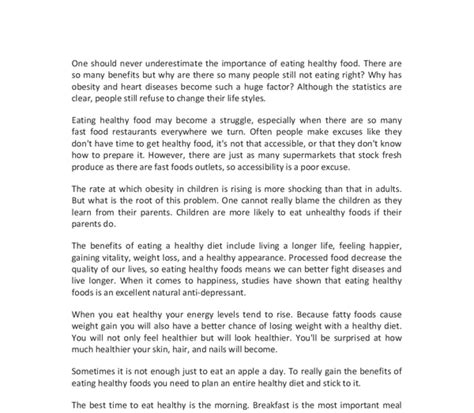 One should never underestimate the importance of eating healthy food. There are so many benefits but why are there so many people still not eating right? Why has obesity and heart diseases become such a huge factor? Although the statistics are clear, people still refuse to change their life styles.

Eating healthy food may become a struggle, especially when there are so many fast food restaurants everywhere we turn. Often people make excuses like they don't have time to get healthy food, it's not that accessible, or that they don't know how to prepare it. However, there are just as many supermarkets that stock fresh produce as there are fast foods outlets, so accessibility is a poor excuse.

The rate at which obesity in children is rising is more shocking than that in adults. But what is the root of this problem. One cannot really blame the children as they learn from their parents. Children are more likely to eat unhealthy foods if their parents do.

The benefits of eating a healthy diet include living a longer life, feeling happier, gaining vitality, weight loss, and a healthy appearance. Processed food decrease the quality of our lives, so eating healthy foods means we can better fight diseases and live longer. When it comes to happiness, studies have shown that eating healthy foods is an excellent natural anti-depressant.

When you eat healthy your energy levels tend to rise. Because fatty foods cause weight gain you will also have a better chance of losing weight with a healthy diet. You will not only feel healthier but will look healthier. You'll be surprised at how much healthier your skin, hair, and nails will become.

Sometimes it is not enough just to eat an apple a day. To really gain the benefits of eating healthy foods you need to plan an entire healthy diet and stick to it.

The best time to eat healthy is the morning. Breakfast is the most important meal